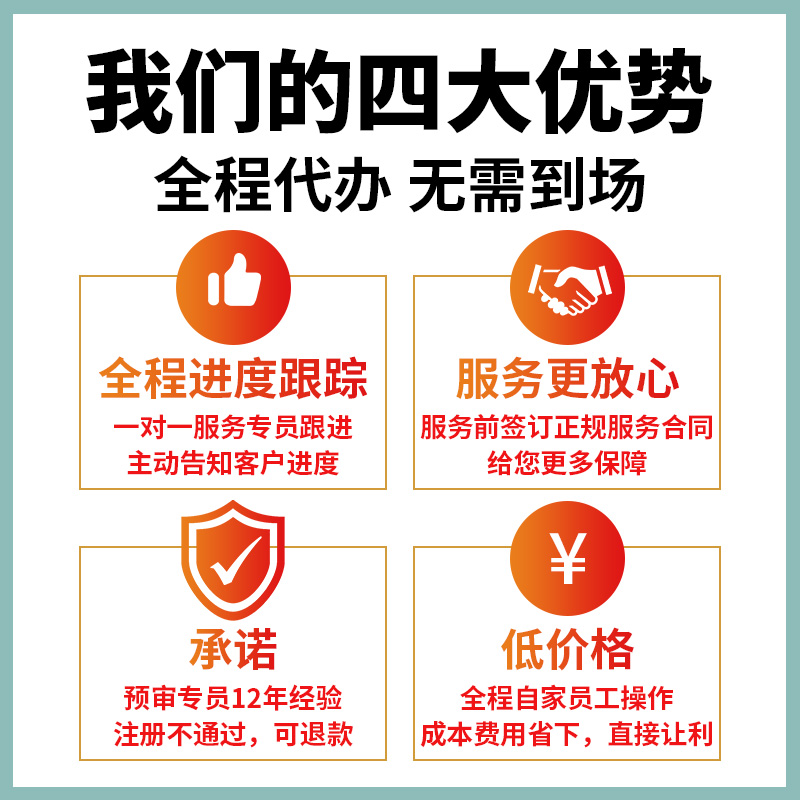 我们的四大优势
全程代办 无需到场

全程进度跟踪
一对一服务专员跟进
主动告知客户进度

服务更放心
服务前签订正规服务合同
给您更多保障

承诺
预审专员12年经验
注册不通过，可退款

¥
低价格
全程自家员工操作
成本费用省下，直接让利